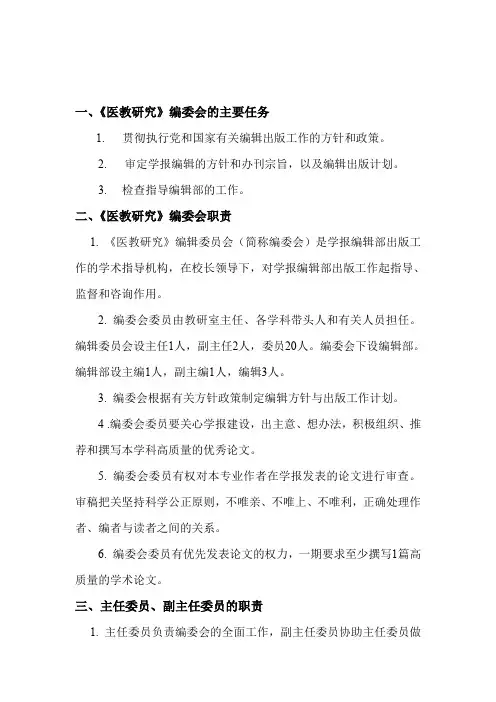 一、《医教研究》编委会的主要任务

1. 贯彻执行党和国家有关编辑出版工作的方针和政策。

2. 审定学报编辑的方针和办刊宗旨，以及编辑出版计划。

3. 检查指导编辑部的工作。

二、《医教研究》编委会职责

1. 《医教研究》编辑委员会（简称编委会）是学报编辑部出版工作的学术指导机构，在校长领导下，对学报编辑部出版工作起指导、监督和咨询作用。

2. 编委会委员由教研室主任、各学科带头人和有关人员担任。编辑委员会设主任1人，副主任2人，委员20人。编委会下设编辑部。编辑部设主编1人，副主编1人，编辑3人。

3. 编委会根据有关方针政策制定编辑方针与出版工作计划。

4 .编委会委员要关心学报建设，出主意、想办法，积极组织、推荐和撰写本学科高质量的优秀论文。

5. 编委会委员有权对本专业作者在学报发表的论文进行审查。审稿把关坚持科学公正原则，不唯亲、不唯上、不唯利，正确处理作者、编者与读者之间的关系。

6. 编委会委员有优先发表论文的权力，一期要求至少撰写1篇高质量的学术论文。

三、主任委员、副主任委员的职责

1. 主任委员负责编委会的全面工作，副主任委员协助主任委员做